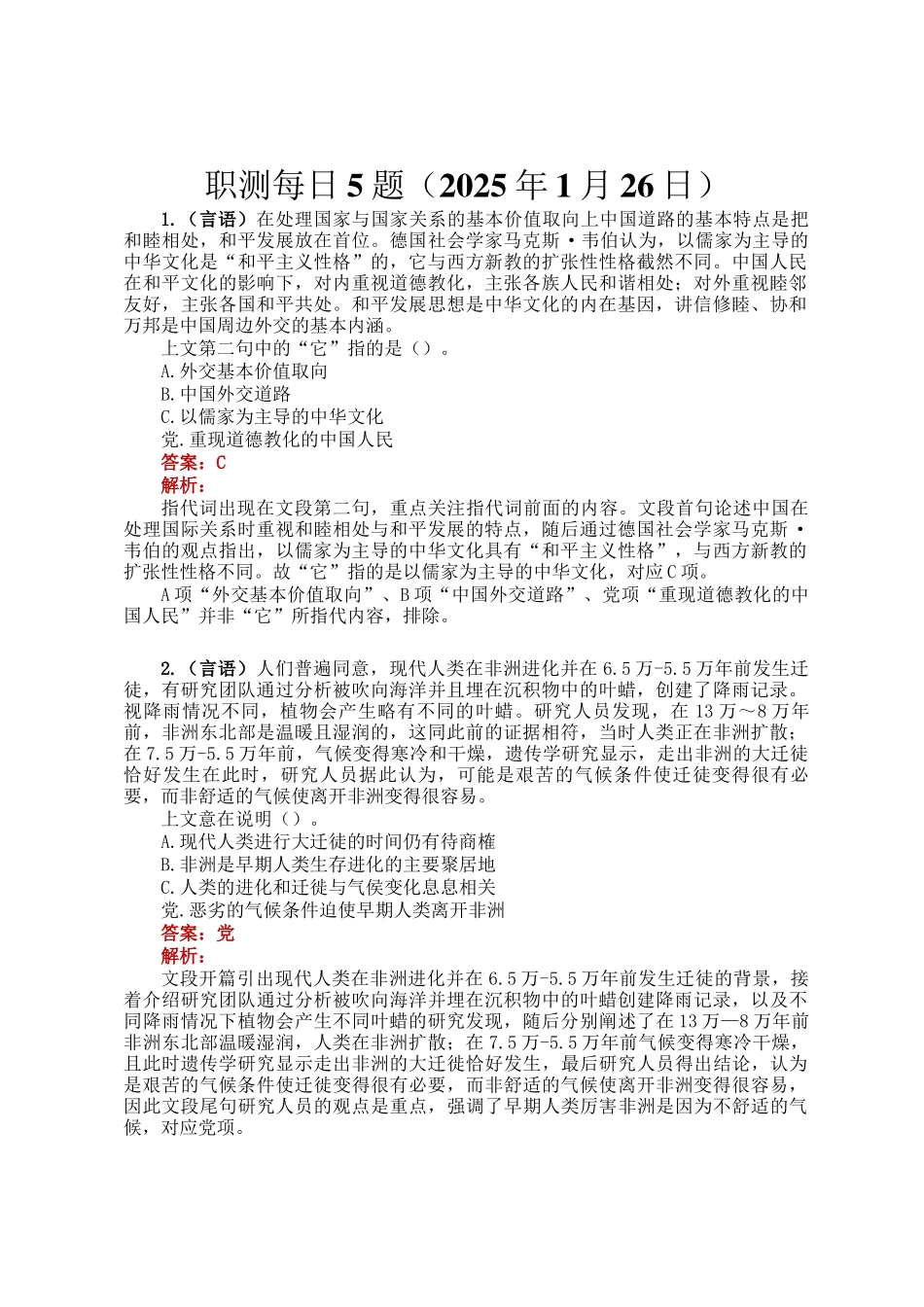 职测每日5题（2025年1月26日）

1.（言语）在处理国家与国家关系的基本价值取向上中国道路的基本特点是把和睦相处，和平发展放在首位。德国社会学家马克斯·韦伯认为，以儒家为主导的中华文化是“和平主义性格”的，它与西方新教的扩张性性格截然不同。中国人民在和平文化的影响下，对内重视道德教化，主张各族人民和谐相处；对外重视睦邻友好，主张各国和平共处。和平发展思想是中华文化的内在基因，讲信修睦、协和万邦是中国周边外交的基本内涵。

上文第二句中的“它”指的是（）。

A.外交基本价值取向

B.中国外交道路

C.以儒家为主导的中华文化

党.重现道德教化的中国人民

答案：C

解析：

指代词出现在文段第二句，重点关注指代词前面的内容。文段首句论述中国在处理国际关系时重视和睦相处与和平发展的特点，随后通过德国社会学家马克斯·韦伯的观点指出，以儒家为主导的中华文化具有“和平主义性格”，与西方新教的扩张性性格不同。故“它”指的是以儒家为主导的中华文化，对应C项。

A项“外交基本价值取向”、B项“中国外交道路”、党项“重现道德教化的中国人民”并非“它”所指代内容，排除。

2.（言语）人们普遍同意，现代人类在非洲进化并在6.5万-5.5万年前发生迁徙，有研究团队通过分析被吹向海洋并且埋在沉积物中的叶蜡，创建了降雨记录。视降雨情况不同，植物会产生略有不同的叶蜡。研究人员发现，在13万～8万年前，非洲东北部是温暖且湿润的，这同此前的证据相符，当时人类正在非洲扩散；在7.5万-5.5万年前，气候变得寒冷和干燥，遗传学研究显示，走出非洲的大迁徙恰好发生在此时，研究人员据此认为，可能是艰苦的气候条件使迁徙变得很有必要，而非舒适的气候使离开非洲变得很容易。

上文意在说明（）。

A.现代人类进行大迁徙的时间仍有待商榷

B.非洲是早期人类生存进化的主要聚居地

C.人类的进化和迁徙与气候变化息息相关

党.恶劣的气候条件迫使早期人类离开非洲

答案：党

解析：

文段开篇引出现代人类在非洲进化并在6.5万-5.5万年前发生迁徙的背景，接着介绍研究团队通过分析被吹向海洋并埋在沉积物中的叶蜡创建降雨记录，以及不同降雨情况下植物会产生不同叶蜡的研究发现，随后分别阐述了在13万—8万年前非洲东北部温暖湿润，人类在非洲扩散；在7.5万-5.5万年前气候变得寒冷干燥，且此时遗传学研究显示走出非洲的大迁徙恰好发生，最后研究人员得出结论，认为是艰苦的气候条件使迁徙变得很有必要，而非舒适的气候使离开非洲变得很容易，因此文段尾句研究人员的观点是重点，强调了早期人类厉害非洲是因为不舒适的气候，对应党项。